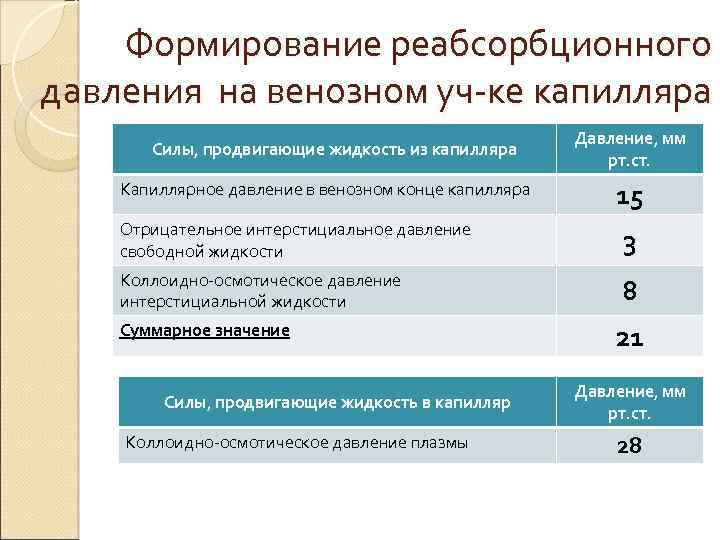 Формирование реабсорбционного давления на венозном уч-ке капилляра

| Силы, продвигающие жидкость из капилляра | Давление, мм рт.ст. |
|---|---|
| Капиллярное давление в венозном конце капилляра | 15 |
| Отрицательное интерстициальное давление свободной жидкости | 3 |
| Коллоидно-осмотическое давление интерстициальной жидкости | 8 |
| Суммарное значение | 21 |

| Силы, продвигающие жидкость в капилляр | Давление, мм рт.ст. |
|---|---|
| Коллоидно-осмотическое давление плазмы | 28 |